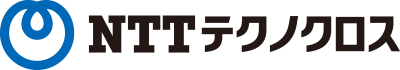 NTTテクノクロス